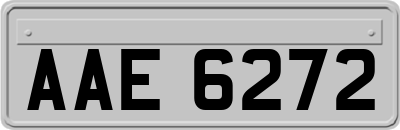 AAE 6272